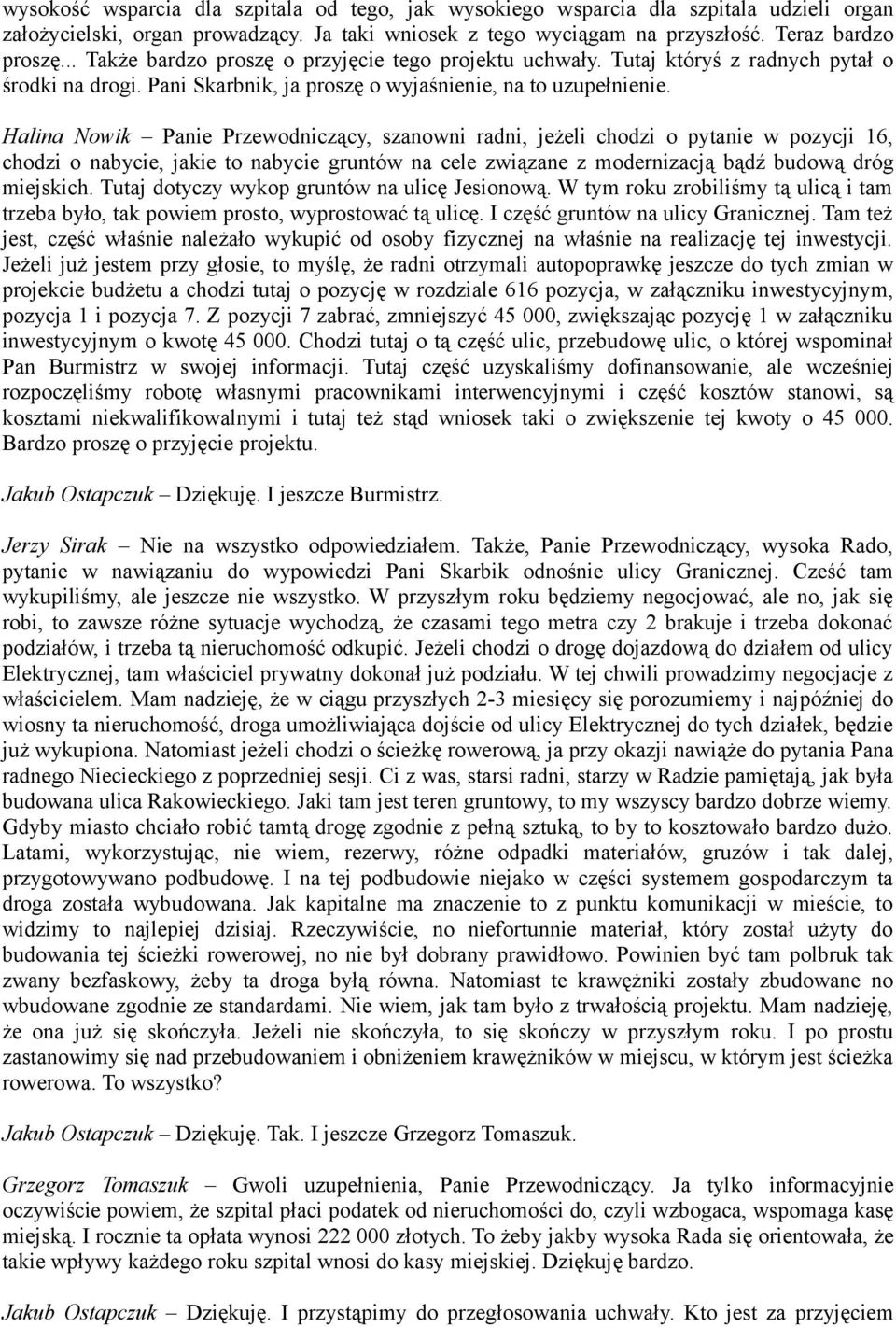 wysokość wsparcia dla szpitala od tego, jak wysokiego wsparcia dla szpitala udzieli organ założycielski, organ prowadzący. Ja taki wniosek z tego wyciągam na przyszłość. Teraz bardzo proszę... Także bardzo proszę o przyjęcie tego projektu uchwały. Tutaj któryś z radnych pytał o środki na drogi. Pani Skarbnik, ja proszę o wyjaśnienie, na to uzupełnienie.

Halina Nowik – Panie Przewodniczący, szanowni radni, jeżeli chodzi o pytanie w pozycji 16, chodzi o nabycie, jakie to nabycie gruntów na cele związane z modernizacją bądź budową dróg miejskich. Tutaj dotyczy wykop gruntów na ulicę Jesionową. W tym roku zrobiliśmy tą ulicą i tam trzeba było, tak powiem prosto, wyprostować tą ulicę. I część gruntów na ulicy Granicznej. Tam też jest, część właśnie należało wykupić od osoby fizycznej na właśnie na realizację tej inwestycji. Jeżeli już jestem przy głosie, to myślę, że radni otrzymali autopoprawkę jeszcze do tych zmian w projekcie budżetu a chodzi tutaj o pozycję w rozdziale 616 pozycja, w załączniku inwestycyjnym, pozycja 1 i pozycja 7. Z pozycji 7 zabrać, zmniejszyć 45 000, zwiększając pozycję 1 w załączniku inwestycyjnym o kwotę 45 000. Chodzi tutaj o tą część ulic, przebudowę ulic, o której wspominał Pan Burmistrz w swojej informacji. Tutaj część uzyskaliśmy dofinansowanie, ale wcześniej rozpoczęliśmy robotę własnymi pracownikami interwencyjnymi i część kosztów stanowi, są kosztami niekwalifikowalnymi i tutaj też stąd wniosek taki o zwiększenie tej kwoty o 45 000. Bardzo proszę o przyjęcie projektu.

Jakub Ostapczuk – Dziękuję. I jeszcze Burmistrz.

Jerzy Sirak – Nie na wszystko odpowiedziałem. Także, Panie Przewodniczący, wysoka Rado, pytanie w nawiązaniu do wypowiedzi Pani Skarbik odnośnie ulicy Granicznej. Cześć tam wykupiliśmy, ale jeszcze nie wszystko. W przyszłym roku będziemy negocjować, ale no, jak się robi, to zawsze różne sytuacje wychodzą, że czasami tego metra czy 2 brakuje i trzeba dokonać podziałów, i trzeba tą nieruchomość odkupić. Jeżeli chodzi o drogę dojazdową do działem od ulicy Elektrycznej, tam właściciel prywatny dokonał już podziału. W tej chwili prowadzimy negocjacje z właścicielem. Mam nadzieję, że w ciągu przyszłych 2-3 miesięcy się porozumiemy i najpóźniej do wiosny ta nieruchomość, droga umożliwiająca dojście od ulicy Elektrycznej do tych działek, będzie już wykupiona. Natomiast jeżeli chodzi o ścieżkę rowerową, ja przy okazji nawiąże do pytania Pana radnego Niecieckiego z poprzedniej sesji. Ci z was, starsi radni, starzy w Radzie pamiętają, jak była budowana ulica Rakowieckiego. Jaki tam jest teren gruntowy, to my wszyscy bardzo dobrze wiemy. Gdyby miasto chciało robić tamtą drogę zgodnie z pełną sztuką, to by to kosztowało bardzo dużo. Latami, wykorzystując, nie wiem, rezerwy, różne odpadki materiałów, gruzów i tak dalej, przygotowywano podbudowę. I na tej podbudowie niejako w części systemem gospodarczym ta droga została wybudowana. Jak kapitalne ma znaczenie to z punktu komunikacji w mieście, to widzimy to najlepiej dzisiaj. Rzeczywiście, no niefortunnie materiał, który został użyty do budowania tej ścieżki rowerowej, no nie był dobrany prawidłowo. Powinien być tam polbruk tak zwany bezfaskowy, żeby ta droga byłą równa. Natomiast te krawężniki zostały zbudowane no wbudowane zgodnie ze standardami. Nie wiem, jak tam było z trwałością projektu. Mam nadzieję, że ona już się skończyła. Jeżeli nie skończyła, to się skończy w przyszłym roku. I po prostu zastanowimy się nad przebudowaniem i obniżeniem krawężników w miejscu, w którym jest ścieżka rowerowa. To wszystko?

Jakub Ostapczuk – Dziękuję. Tak. I jeszcze Grzegorz Tomaszuk.

Grzegorz Tomaszuk – Gwoli uzupełnienia, Panie Przewodniczący. Ja tylko informacyjnie oczywiście powiem, że szpital płaci podatek od nieruchomości do, czyli wzbogaca, wspomaga kasę miejską. I rocznie ta opłata wynosi 222 000 złotych. To żeby jakby wysoka Rada się orientowała, że takie wpływy każdego roku szpital wnosi do kasy miejskiej. Dziękuję bardzo.

Jakub Ostapczuk – Dziękuję. I przystąpimy do przegłosowania uchwały. Kto jest za przyjęciem